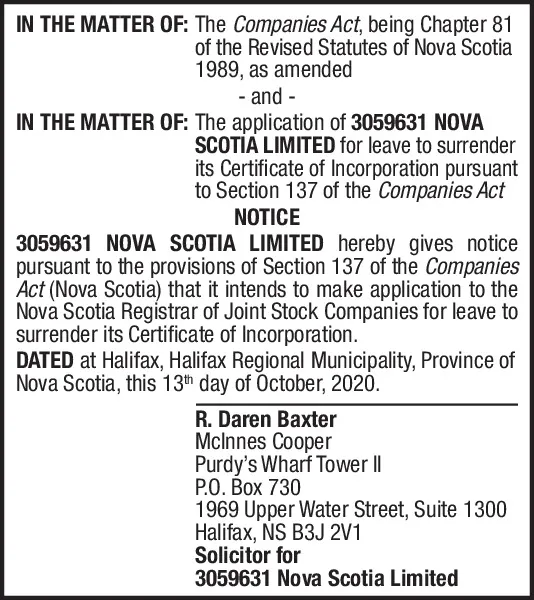 IN THE MATTER OF: The Companies Act, being Chapter 81 of the Revised Statutes of Nova Scotia 1989, as amended

- and -

IN THE MATTER OF: The application of 3059631 NOVA SCOTIA LIMITED for leave to surrender its Certificate of Incorporation pursuant to Section 137 of the Companies Act

NOTICE

3059631 NOVA SCOTIA LIMITED hereby gives notice pursuant to the provisions of Section 137 of the Companies Act (Nova Scotia) that it intends to make application to the Nova Scotia Registrar of Joint Stock Companies for leave to surrender its Certificate of Incorporation.

DATED at Halifax, Halifax Regional Municipality, Province of Nova Scotia, this 13th day of October, 2020.

R. Daren Baxter
McInnes Cooper
Purdy's Wharf Tower II
P.O. Box 730
1969 Upper Water Street, Suite 1300
Halifax, NS B3J 2V1
Solicitor for
3059631 Nova Scotia Limited